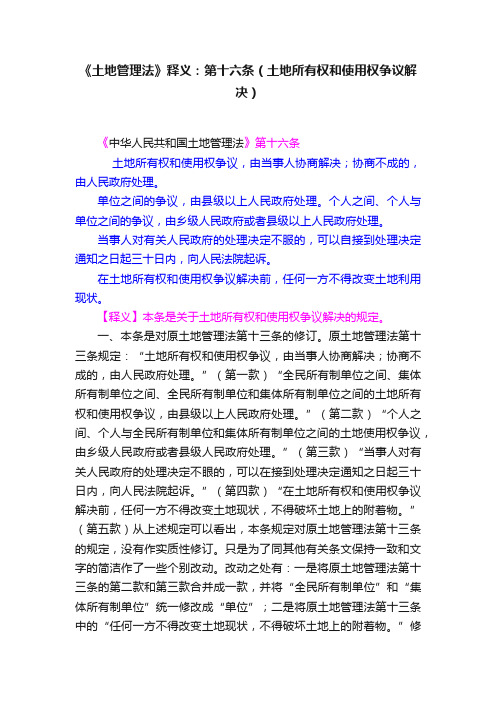 《土地管理法》释义：第十六条（土地所有权和使用权争议解决）

《中华人民共和国土地管理法》第十六条

土地所有权和使用权争议，由当事人协商解决；协商不成的，由人民政府处理。

单位之间的争议，由县级以上人民政府处理。个人之间、个人与单位之间的争议，由乡级人民政府或者县级以上人民政府处理。

当事人对有关人民政府的处理决定不服的，可以自接到处理决定通知之日起三十日内，向人民法院起诉。

在土地所有权和使用权争议解决前，任何一方不得改变土地利用现状。

【释义】本条是关于土地所有权和使用权争议解决的规定。

一、本条是对原土地管理法第十三条的修订。原土地管理法第十三条规定：“土地所有权和使用权争议，由当事人协商解决；协商不成的，由人民政府处理。”（第一款）“全民所有制单位之间、集体所有制单位之间、全民所有制单位和集体所有制单位之间的土地所有权和使用权争议，由县级以上人民政府处理。”（第二款）“个人之间、个人与全民所有制单位和集体所有制单位之间的土地使用权争议，由乡级人民政府或者县级人民政府处理。”（第三款）“当事人对有关人民政府的处理决定不服的，可以在接到处理决定通知之日起三十日内，向人民法院起诉。”（第四款）“在土地所有权和使用权争议解决前，任何一方不得改变土地现状，不得破坏土地上的附着物。”（第五款）从上述规定可以看出，本条规定对原土地管理法第十三条的规定，没有作实质性修订。只是为了同其他有关条文保持一致和文字的简洁作了一些个别改动。改动之处有：一是将原土地管理法第十三条的第二款和第三款合并成一款，并将“全民所有制单位”和“集体所有制单位”统一修改成“单位”；二是将原土地管理法第十三条中的“任何一方不得改变土地现状，不得破坏土地上的附着物。”修